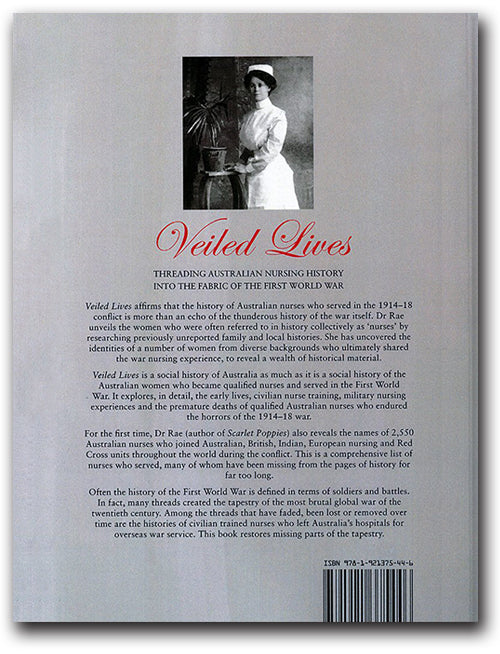 Veiled Lives

THREADING AUSTRALIAN NURSING HISTORY INTO THE FABRIC OF THE FIRST WORLD WAR

Veiled Lives affirms that the history of Australian nurses who served in the 1914–18 conflict is more than an echo of the thunderous history of the war itself. Dr Rae unveils the women who were often referred to in history collectively as 'nurses' by researching previously unreported family and local histories. She has uncovered the identities of a number of women from diverse backgrounds who ultimately shared the war nursing experience, to reveal a wealth of historical material.

Veiled Lives is a social history of Australia as much as it is a social history of the Australian women who became qualified nurses and served in the First World War. It explores, in detail, the early lives, civilian nurse training, military nursing experiences and the premature deaths of qualified Australian nurses who endured the horrors of the 1914–18 war.

For the first time, Dr Rae (author of Scarlet Poppies) also reveals the names of 2,550 Australian nurses who joined Australian, British, Indian, European nursing and Red Cross units throughout the world during the conflict. This is a comprehensive list of nurses who served, many of whom have been missing from the pages of history for far too long.

Often the history of the First World War is defined in terms of soldiers and battles. In fact, many threads created the tapestry of the most brutal global war of the twentieth century. Among the threads that have faded, been lost or removed over time are the histories of civilian trained nurses who left Australia's hospitals for overseas war service. This book restores missing parts of the tapestry.

ISBN 978-1-921375-44-6